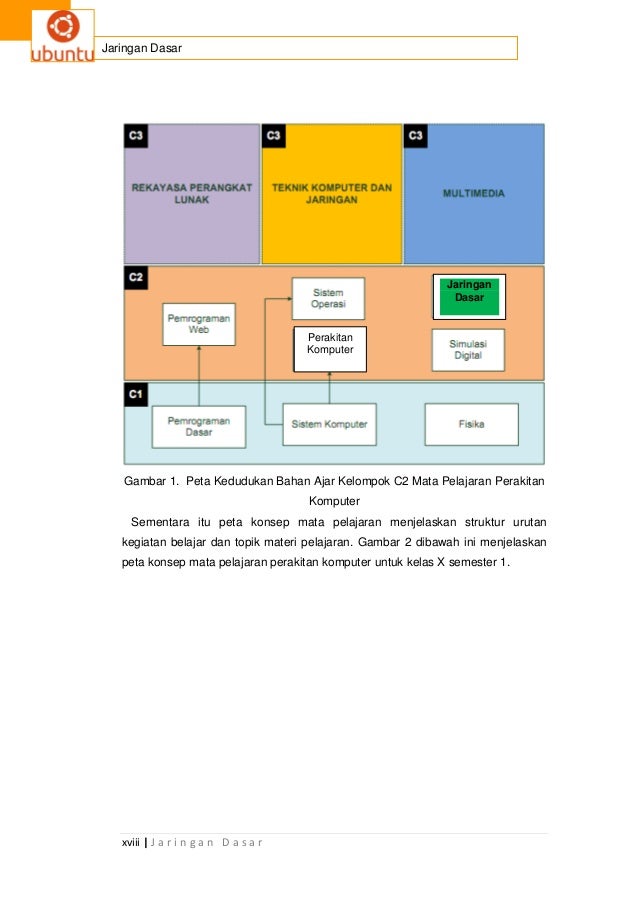 ubuntu

Jaringan Dasar

C3

REKAYASA PERANGKAT LUNAK

C3

TEKNIK KOMPUTER DAN JARINGAN

C3

MULTIMEDIA

C2

Pemrograman Web

Sistem Operasi

Perakitan Komputer

Jaringan Dasar

Simulasi Digital

C1

Pemrograman Dasar

Sistem Komputer

Fisika

Gambar 1. Peta Kedudukan Bahan Ajar Kelompok C2 Mata Pelajaran Perakitan Komputer

Sementara itu peta konsep mata pelajaran menjelaskan struktur urutan kegiatan belajar dan topik materi pelajaran. Gambar 2 dibawah ini menjelaskan peta konsep mata pelajaran perakitan komputer untuk kelas X semester 1.

xviii | Jaringan Dasar